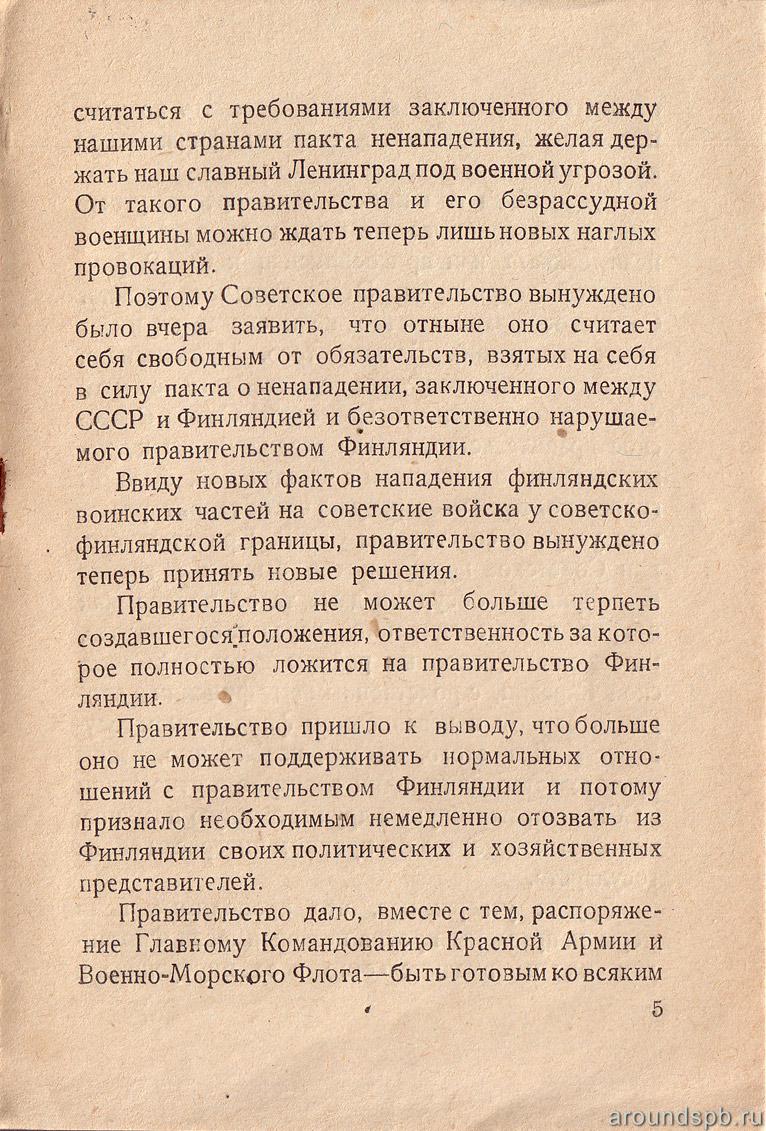 считаться с требованиями заключенного между нашими странами пакта ненападения, желая держать наш славный Ленинград под военной угрозой. От такого правительства и его безрассудной военщины можно ждать теперь лишь новых наглых провокаций.

Поэтому Советское правительство вынуждено было вчера заявить, что отныне оно считает себя свободным от обязательств, взятых на себя в силу пакта о ненападении, заключенного между СССР и Финляндией и безответственно нарушаемого правительством Финляндии.

Ввиду новых фактов нападения финляндских воинских частей на советские войска у советско-финляндской границы, правительство вынуждено теперь принять новые решения.

Правительство не может больше терпеть создавшегося положения, ответственность за которое полностью ложится на правительство Финляндии.

Правительство пришло к выводу, что больше оно не может поддерживать нормальных отношений с правительством Финляндии и потому признало необходимым немедленно отозвать из Финляндии своих политических и хозяйственных представителей.

Правительство дало, вместе с тем, распоряжение Главному Командованию Красной Армии и Военно-Морского Флота—быть готовым ко всяким

5

aroundspb.ru